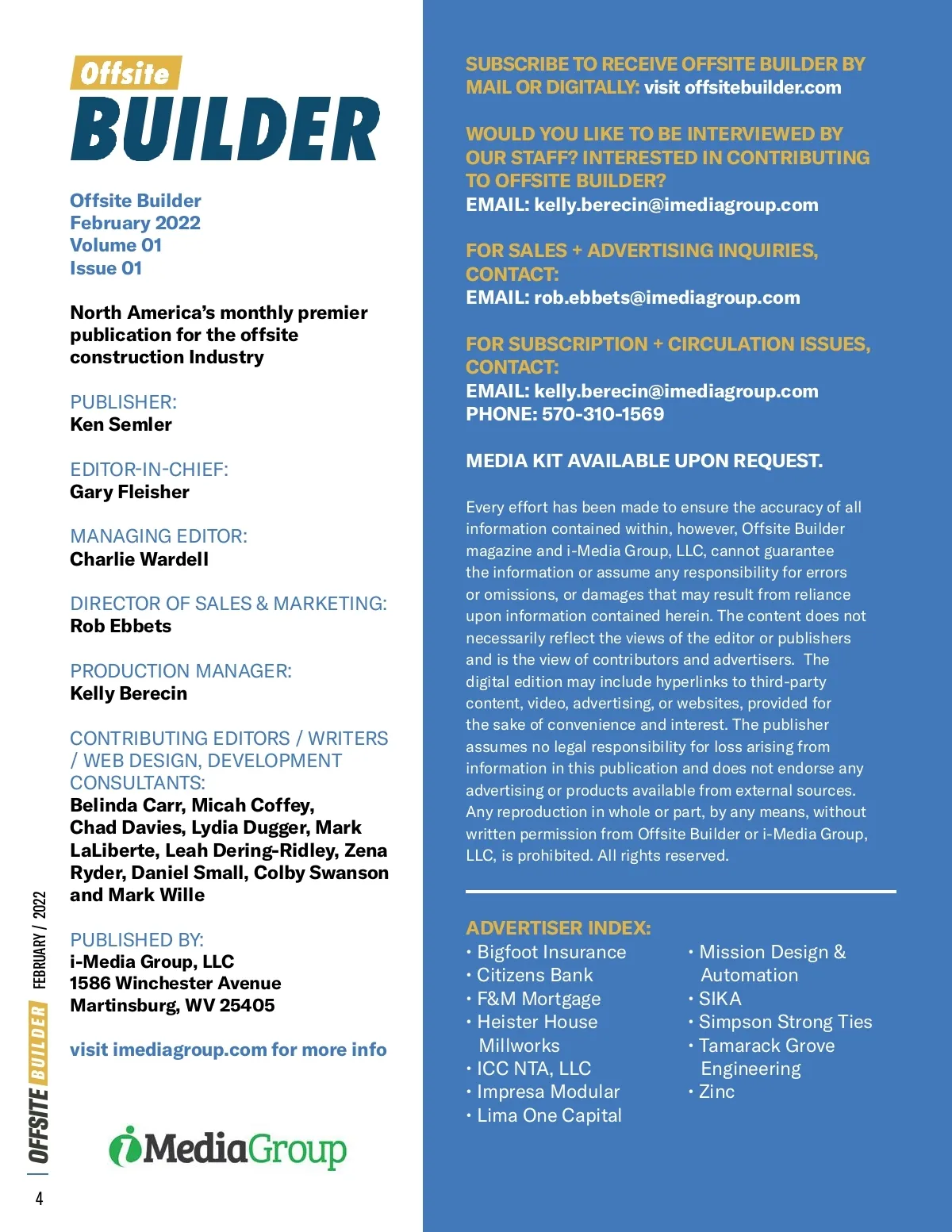 Offsite
BUILDER

Offsite Builder
February 2022
Volume 01
Issue 01

North America's monthly premier publication for the offsite construction Industry

PUBLISHER:
Ken Semler

EDITOR-IN-CHIEF:
Gary Fleisher

MANAGING EDITOR:
Charlie Wardell

DIRECTOR OF SALES & MARKETING:
Rob Ebbets

PRODUCTION MANAGER:
Kelly Berecin

CONTRIBUTING EDITORS / WRITERS / WEB DESIGN, DEVELOPMENT CONSULTANTS:
Belinda Carr, Micah Coffey, Chad Davies, Lydia Dugger, Mark LaLiberte, Leah Dering-Ridley, Zena Ryder, Daniel Small, Colby Swanson and Mark Wille

PUBLISHED BY:
i-Media Group, LLC
1586 Winchester Avenue
Martinsburg, WV 25405

visit imediagroup.com for more info

iMediaGroup

OFFSITE BUILDER | FEBRUARY / 2022

4

SUBSCRIBE TO RECEIVE OFFSITE BUILDER BY MAIL OR DIGITALLY: visit offsitebuilder.com

WOULD YOU LIKE TO BE INTERVIEWED BY OUR STAFF? INTERESTED IN CONTRIBUTING TO OFFSITE BUILDER?
EMAIL: kelly.berecin@imediagroup.com

FOR SALES + ADVERTISING INQUIRIES, CONTACT:
EMAIL: rob.ebbets@imediagroup.com

FOR SUBSCRIPTION + CIRCULATION ISSUES, CONTACT:
EMAIL: kelly.berecin@imediagroup.com
PHONE: 570-310-1569

MEDIA KIT AVAILABLE UPON REQUEST.

Every effort has been made to ensure the accuracy of all information contained within, however, Offsite Builder magazine and i-Media Group, LLC, cannot guarantee the information or assume any responsibility for errors or omissions, or damages that may result from reliance upon information contained herein. The content does not necessarily reflect the views of the editor or publishers and is the view of contributors and advertisers. The digital edition may include hyperlinks to third-party content, video, advertising, or websites, provided for the sake of convenience and interest. The publisher assumes no legal responsibility for loss arising from information in this publication and does not endorse any advertising or products available from external sources. Any reproduction in whole or part, by any means, without written permission from Offsite Builder or i-Media Group, LLC, is prohibited. All rights reserved.

ADVERTISER INDEX:
• Bigfoot Insurance
• Citizens Bank
• F&M Mortgage
• Heister House Millworks
• ICC NTA, LLC
• Impresa Modular
• Lima One Capital

• Mission Design & Automation
• SIKA
• Simpson Strong Ties
• Tamarack Grove Engineering
• Zinc